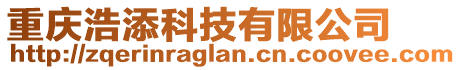 重庆浩添科技有限公司
http://zqerinraglan.cn.coovee.com